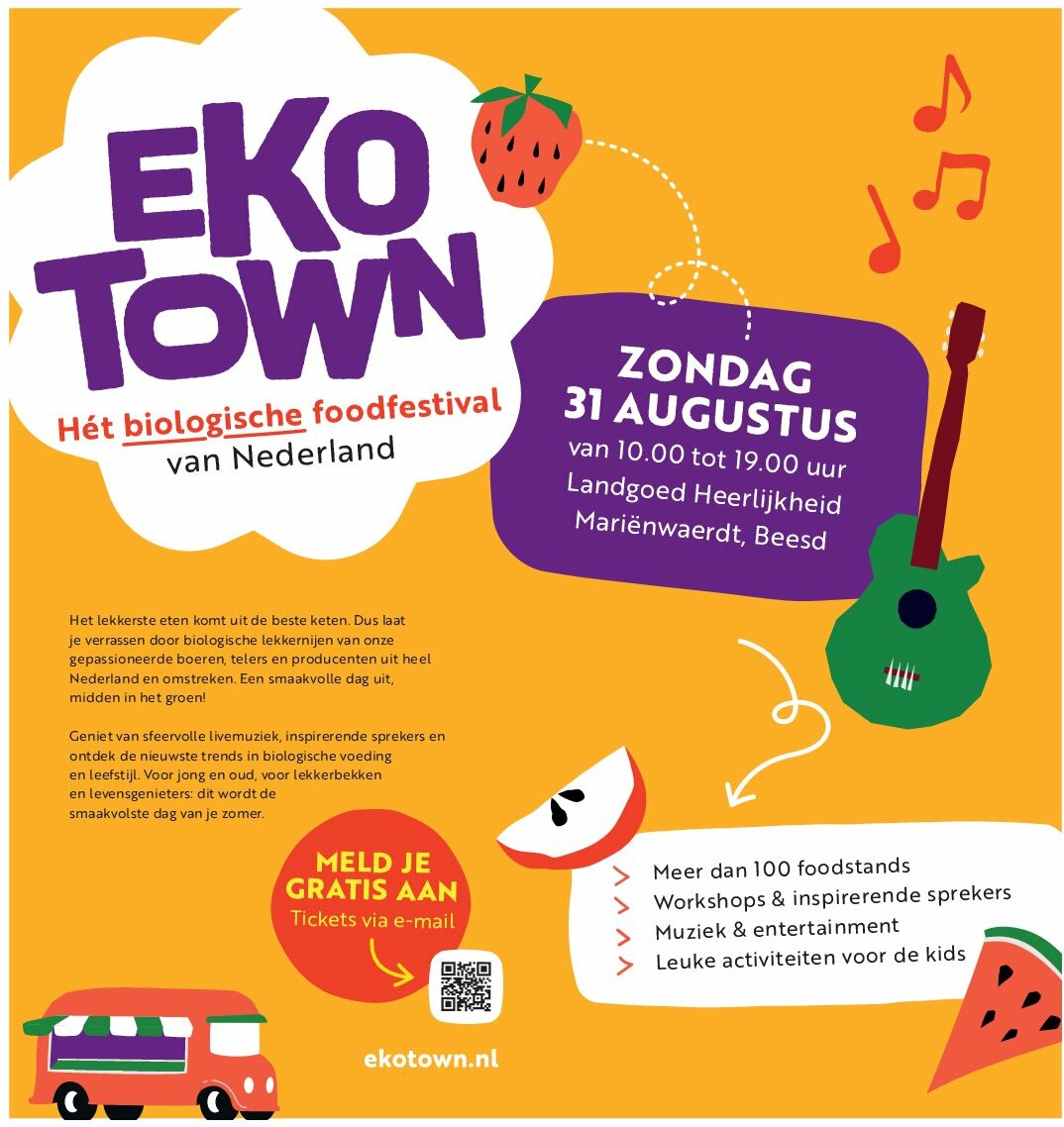 EKO TOWN

Hét biologische foodfestival van Nederland

ZONDAG 31 AUGUSTUS
van 10.00 tot 19.00 uur
Landgoed Heerlijkheid Mariënwaerdt, Beesd

Het lekkerste eten komt uit de beste keten. Dus laat je verrassen door biologische lekkernijen van onze gepassioneerde boeren, telers en producenten uit heel Nederland en omstreken. Een smaakvolle dag uit, midden in het groen!

Geniet van sfeervolle livemuziek, inspirerende sprekers en ontdek de nieuwste trends in biologische voeding en leefstijl. Voor jong en oud, voor lekkerbekken en levensgenieters: dit wordt de smaakvolste dag van je zomer.

MELD JE GRATIS AAN
Tickets via e-mail

> Meer dan 100 foodstands
> Workshops & inspirerende sprekers
> Muziek & entertainment
> Leuke activiteiten voor de kids

ekotown.nl